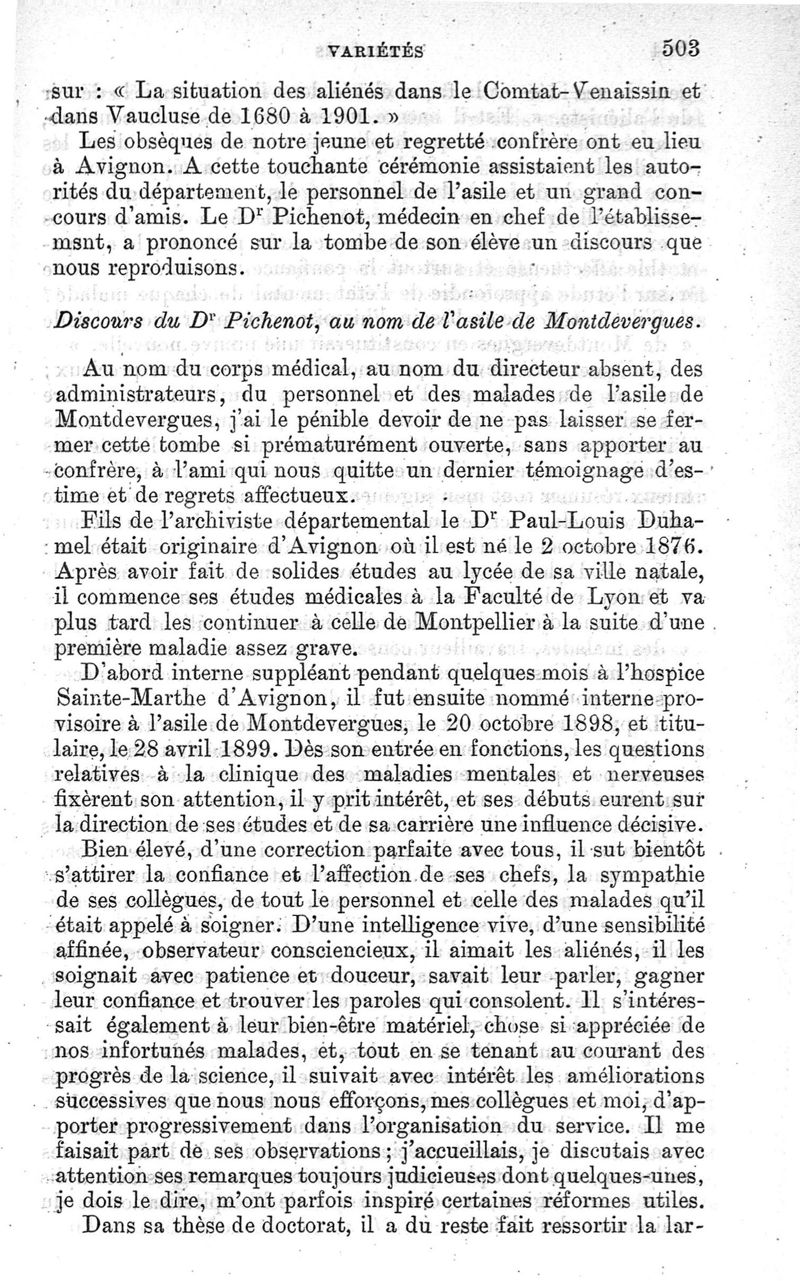 VARIÉTÉS 503

sur : « La situation des aliénés dans le Comtat-Venaissin et dans Vaucluse de 1680 à 1901. »

Les obsèques de notre jeune et regretté confrère ont eu lieu à Avignon. A cette touchante cérémonie assistaient les autorités du département, le personnel de l'asile et un grand concours d'amis. Le Dr Pichenot, médecin en chef de l'établissemsnt, a prononcé sur la tombe de son élève un discours que nous reproduisons.

Discours du Dr Pichenot, au nom de l'asile de Montdevergues.

Au nom du corps médical, au nom du directeur absent, des administrateurs, du personnel et des malades de l'asile de Montdevergues, j'ai le pénible devoir de ne pas laisser se fermer cette tombe si prématurément ouverte, sans apporter au confrère, à l'ami qui nous quitte un dernier témoignage d'estime et de regrets affectueux.

Fils de l'archiviste départemental le Dr Paul-Louis Duhamel était originaire d'Avignon où il est né le 2 octobre 1876. Après avoir fait de solides études au lycée de sa ville natale, il commence ses études médicales à la Faculté de Lyon et va plus tard les continuer à celle de Montpellier à la suite d'une première maladie assez grave.

D'abord interne suppléant pendant quelques mois à l'hospice Sainte-Marthe d'Avignon, il fut ensuite nommé interne provisoire à l'asile de Montdevergues, le 20 octobre 1898, et titulaire, le 28 avril 1899. Dès son entrée en fonctions, les questions relatives à la clinique des maladies mentales et nerveuses fixèrent son attention, il y prit intérêt, et ses débuts eurent sur la direction de ses études et de sa carrière une influence décisive.

Bien élevé, d'une correction parfaite avec tous, il sut bientôt s'attirer la confiance et l'affection de ses chefs, la sympathie de ses collègues, de tout le personnel et celle des malades qu'il était appelé à soigner. D'une intelligence vive, d'une sensibilité affinée, observateur consciencieux, il aimait les aliénés, il les soignait avec patience et douceur, savait leur parler, gagner leur confiance et trouver les paroles qui consolent. Il s'intéressait également à leur bien-être matériel, chose si appréciée de nos infortunés malades, et, tout en se tenant au courant des progrès de la science, il suivait avec intérêt les améliorations successives que nous nous efforçons, mes collègues et moi, d'apporter progressivement dans l'organisation du service. Il me faisait part de ses observations ; j'accueillais, je discutais avec attention ses remarques toujours judicieuses dont quelques-unes, je dois le dire, m'ont parfois inspiré certaines réformes utiles.

Dans sa thèse de doctorat, il a du reste fait ressortir la lar-